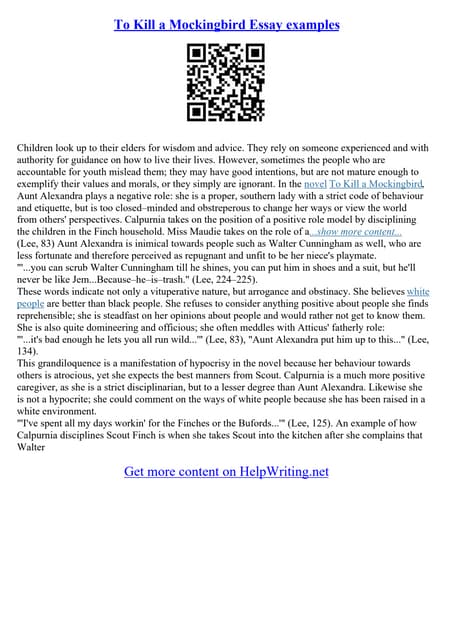 To Kill a Mockingbird Essay examples

Children look up to their elders for wisdom and advice. They rely on someone experienced and with authority for guidance on how to live their lives. However, sometimes the people who are accountable for youth mislead them; they may have good intentions, but are not mature enough to exemplify their values and morals, or they simply are ignorant. In the novel To Kill a Mockingbird, Aunt Alexandra plays a negative role: she is a proper, southern lady with a strict code of behaviour and etiquette, but is too closed–minded and obstreperous to change her ways or view the world from others' perspectives. Calpurnia takes on the position of a positive role model by disciplining the children in the Finch household. Miss Maudie takes on the role of a...show more content...
(Lee, 83) Aunt Alexandra is inimical towards people such as Walter Cunningham as well, who are less fortunate and therefore perceived as repugnant and unfit to be her niece's playmate.
"'...you can scrub Walter Cunningham till he shines, you can put him in shoes and a suit, but he'll never be like Jem...Because–he–is–trash." (Lee, 224–225).
These words indicate not only a vituperative nature, but arrogance and obstinacy. She believes white people are better than black people. She refuses to consider anything positive about people she finds reprehensible; she is steadfast on her opinions about people and would rather not get to know them. She is also quite domineering and officious; she often meddles with Atticus' fatherly role:
"'...it's bad enough he lets you all run wild...'" (Lee, 83), "Aunt Alexandra put him up to this..." (Lee, 134).
This grandiloquence is a manifestation of hypocrisy in the novel because her behaviour towards others is atrocious, yet she expects the best manners from Scout. Calpurnia is a much more positive caregiver, as she is a strict disciplinarian, but to a lesser degree than Aunt Alexandra. Likewise she is not a hypocrite; she could comment on the ways of white people because she has been raised in a white environment.
"'I've spent all my days workin' for the Finches or the Bufords...'" (Lee, 125). An example of how Calpurnia disciplines Scout Finch is when she takes Scout into the kitchen after she complains that Walter

Get more content on HelpWriting.net